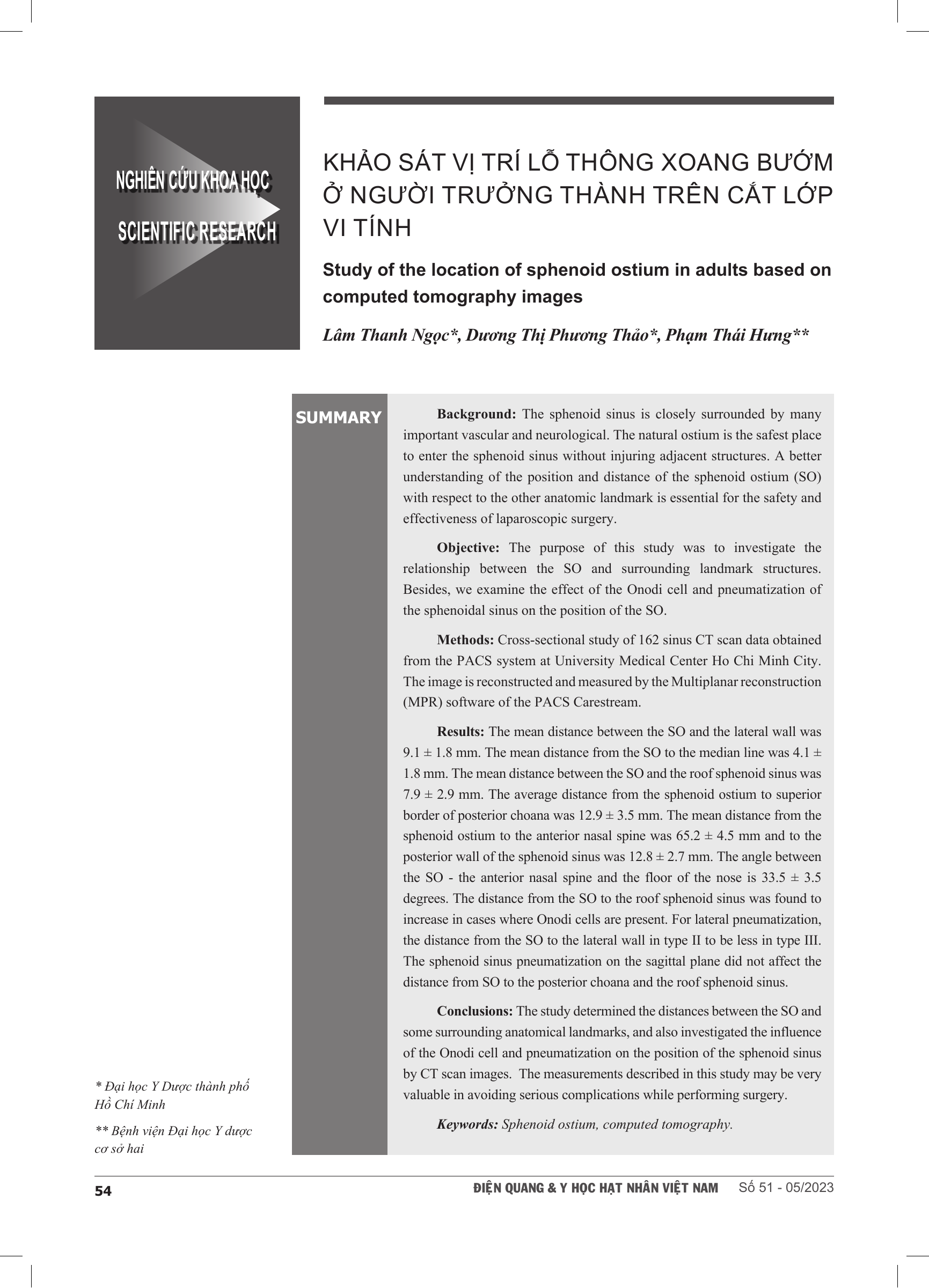 NGHIÊN CỨU KHOA HỌC

SCIENTIFIC RESEARCH

KHẢO SÁT VỊ TRÍ LỖ THÔNG XOANG BƯỚM Ở NGƯỜI TRƯỞNG THÀNH TRÊN CẮT LỚP VI TÍNH

Study of the location of sphenoid ostium in adults based on computed tomography images

Lâm Thanh Ngọc*, Dương Thị Phương Thảo*, Phạm Thái Hưng**

SUMMARY

Background: The sphenoid sinus is closely surrounded by many important vascular and neurological. The natural ostium is the safest place to enter the sphenoid sinus without injuring adjacent structures. A better understanding of the position and distance of the sphenoid ostium (SO) with respect to the other anatomic landmark is essential for the safety and effectiveness of laparoscopic surgery.

Objective: The purpose of this study was to investigate the relationship between the SO and surrounding landmark structures. Besides, we examine the effect of the Onodi cell and pneumatization of the sphenoidal sinus on the position of the SO.

Methods: Cross-sectional study of 162 sinus CT scan data obtained from the PACS system at University Medical Center Ho Chi Minh City. The image is reconstructed and measured by the Multiplanar reconstruction (MPR) software of the PACS Carestream.

Results: The mean distance between the SO and the lateral wall was 9.1 ± 1.8 mm. The mean distance from the SO to the median line was 4.1 ± 1.8 mm. The mean distance between the SO and the roof sphenoid sinus was 7.9 ± 2.9 mm. The average distance from the sphenoid ostium to superior border of posterior choana was 12.9 ± 3.5 mm. The mean distance from the sphenoid ostium to the anterior nasal spine was 65.2 ± 4.5 mm and to the posterior wall of the sphenoid sinus was 12.8 ± 2.7 mm. The angle between the SO - the anterior nasal spine and the floor of the nose is 33.5 ± 3.5 degrees. The distance from the SO to the roof sphenoid sinus was found to increase in cases where Onodi cells are present. For lateral pneumatization, the distance from the SO to the lateral wall in type II to be less in type III. The sphenoid sinus pneumatization on the sagittal plane did not affect the distance from SO to the posterior choana and the roof sphenoid sinus.

Conclusions: The study determined the distances between the SO and some surrounding anatomical landmarks, and also investigated the influence of the Onodi cell and pneumatization on the position of the sphenoid sinus by CT scan images. The measurements described in this study may be very valuable in avoiding serious complications while performing surgery.

Keywords: Sphenoid ostium, computed tomography.

* Đại học Y Dược thành phố Hồ Chí Minh

** Bệnh viện Đại học Y dược cơ sở hai

54

ĐIỆN QUANG & Y HỌC HẠT NHÂN VIỆT NAM Số 51 - 05/2023